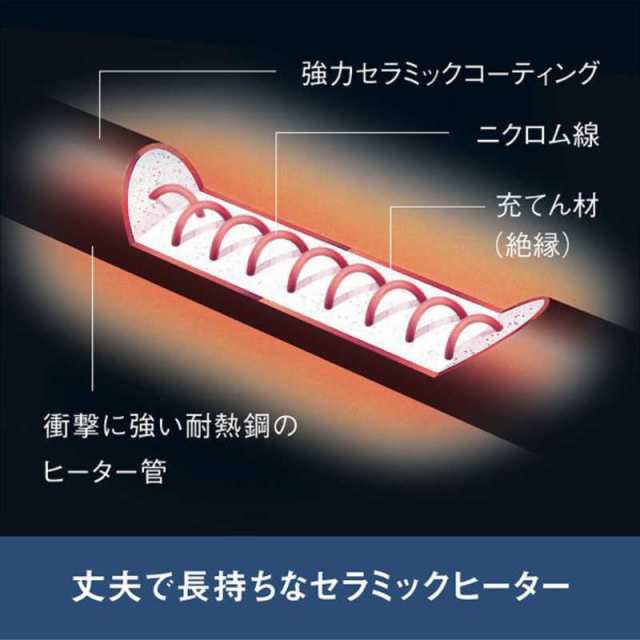 強力セラミックコーティング

ニクロム線

充てん材
(絶縁)

衝撃に強い耐熱鋼の
ヒーター管

丈夫で長持ちなセラミックヒーター